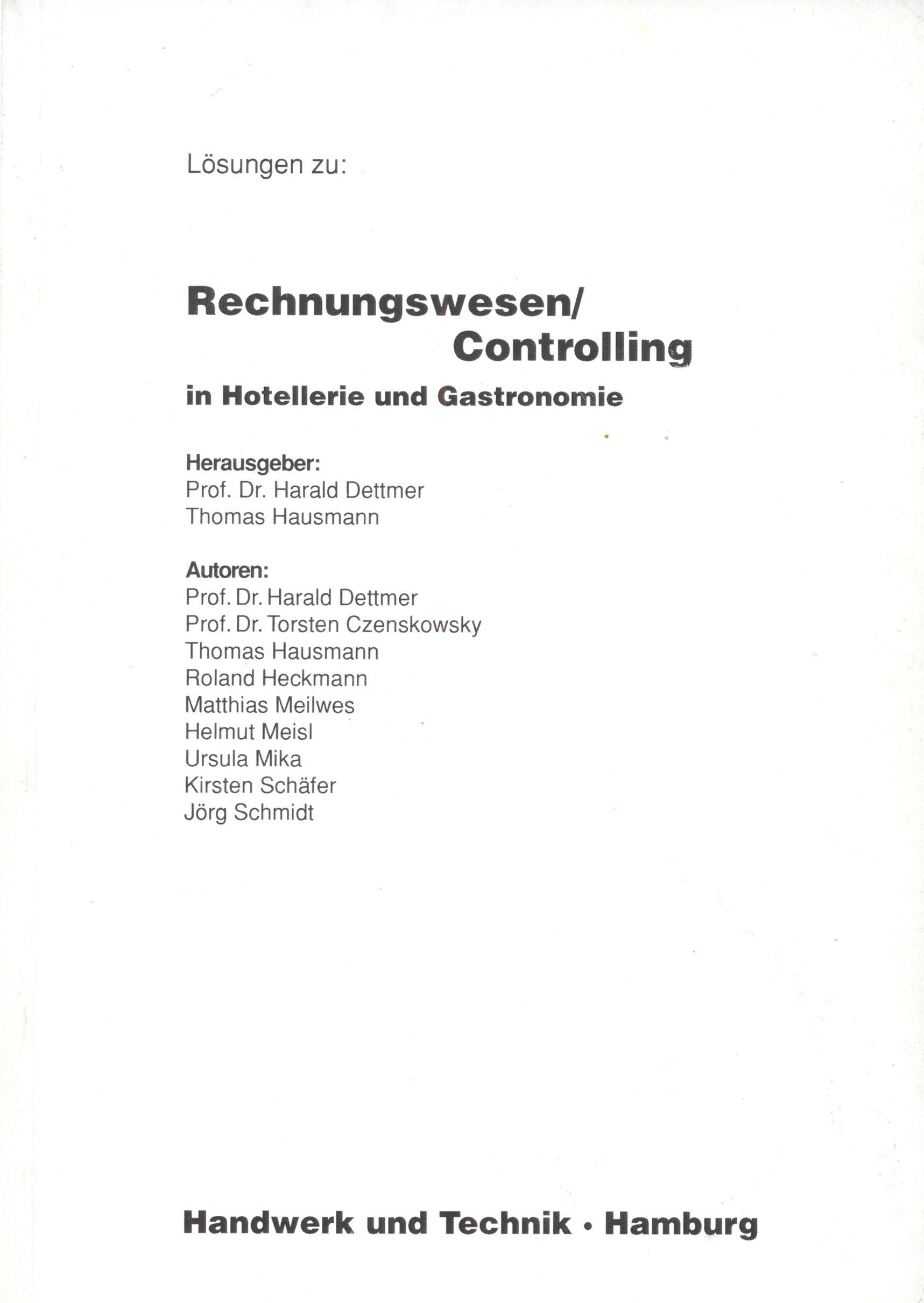 Lösungen zu:

Rechnungswesen/
Controlling

in Hotellerie und Gastronomie

Herausgeber:
Prof. Dr. Harald Dettmer
Thomas Hausmann

Autoren:
Prof. Dr. Harald Dettmer
Prof. Dr. Torsten Czenskowsky
Thomas Hausmann
Roland Heckmann
Matthias Meilwes
Helmut Meisl
Ursula Mika
Kirsten Schäfer
Jörg Schmidt

Handwerk und Technik • Hamburg